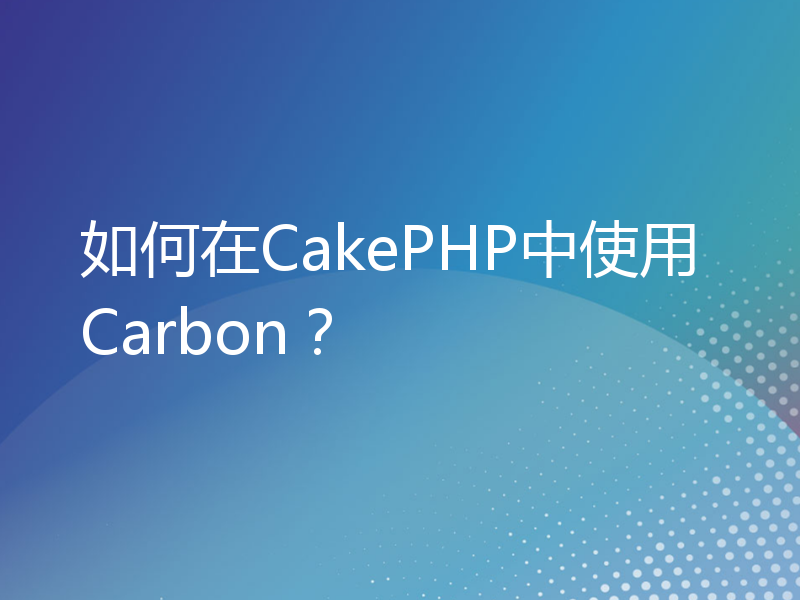 如何在CakePHP中使用Carbon？